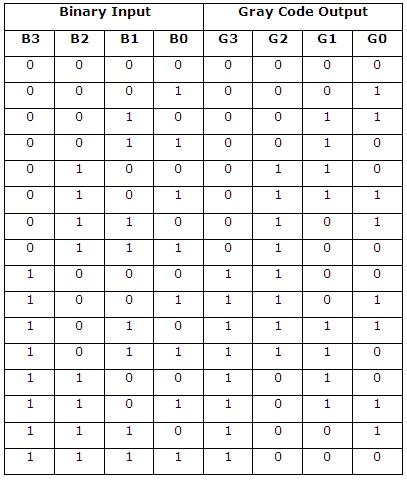 | Binary Input | | | | Gray Code Output | | | |
|---|---|---|---|---|---|---|---|
| B3 | B2 | B1 | B0 | G3 | G2 | G1 | G0 |
| 0 | 0 | 0 | 0 | 0 | 0 | 0 | 0 |
| 0 | 0 | 0 | 1 | 0 | 0 | 0 | 1 |
| 0 | 0 | 1 | 0 | 0 | 0 | 1 | 1 |
| 0 | 0 | 1 | 1 | 0 | 0 | 1 | 0 |
| 0 | 1 | 0 | 0 | 0 | 1 | 1 | 0 |
| 0 | 1 | 0 | 1 | 0 | 1 | 1 | 1 |
| 0 | 1 | 1 | 0 | 0 | 1 | 0 | 1 |
| 0 | 1 | 1 | 1 | 0 | 1 | 0 | 0 |
| 1 | 0 | 0 | 0 | 1 | 1 | 0 | 0 |
| 1 | 0 | 0 | 1 | 1 | 1 | 0 | 1 |
| 1 | 0 | 1 | 0 | 1 | 1 | 1 | 1 |
| 1 | 0 | 1 | 1 | 1 | 1 | 1 | 0 |
| 1 | 1 | 0 | 0 | 1 | 0 | 1 | 0 |
| 1 | 1 | 0 | 1 | 1 | 0 | 1 | 1 |
| 1 | 1 | 1 | 0 | 1 | 0 | 0 | 1 |
| 1 | 1 | 1 | 1 | 1 | 0 | 0 | 0 |